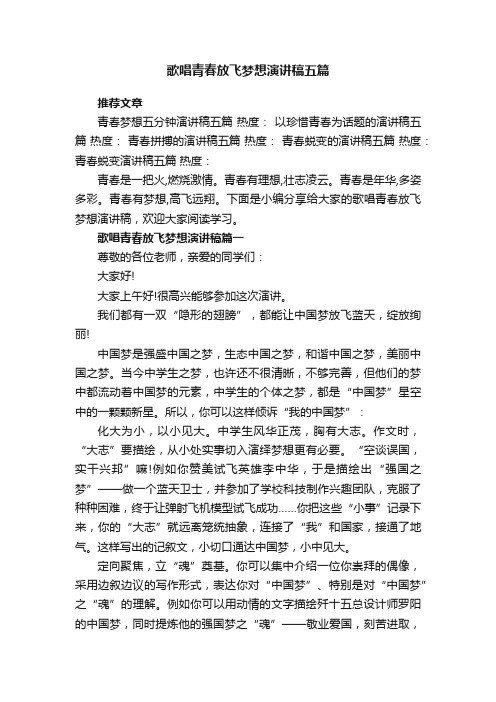 歌唱青春放飞梦想演讲稿五篇

推荐文章

青春梦想五分钟演讲稿五篇 热度： 以珍惜青春为话题的演讲稿五篇 热度： 青春拼搏的演讲稿五篇 热度： 青春蜕变的演讲稿五篇 热度： 青春蜕变演讲稿五篇 热度：

青春是一把火,燃烧激情。青春有理想,壮志凌云。青春是年华,多姿多彩。青春有梦想,高飞远翔。下面是小编分享给大家的歌唱青春放飞梦想演讲稿，欢迎大家阅读学习。

歌唱青春放飞梦想演讲稿篇一

尊敬的各位老师，亲爱的同学们：

大家好!

大家上午好!很高兴能够参加这次演讲。

我们都有一双“隐形的翅膀”，都能让中国梦放飞蓝天，绽放绚丽!

中国梦是强盛中国之梦，生态中国之梦，和谐中国之梦，美丽中国之梦。当今中学生之梦，也许还不很清晰，不够完善，但他们的梦中都流动着中国梦的元素，中学生的个体之梦，都是“中国梦”星空中的一颗颗新星。所以，你可以这样倾诉“我的中国梦”：

化大为小，以小见大。中学生风华正茂，胸有大志。作文时，“大志”要描绘，从小处实事切入演绎梦想更有必要。“空谈误国，实干兴邦”嘛!例如你赞美试飞英雄李中华，于是描绘出“强国之梦”——做一个蓝天卫士，并参加了学校科技制作兴趣团队，克服了种种困难，终于让弹射飞机模型试飞成功……你把这些“小事”记录下来，你的“大志”就远离笼统抽象，连接了“我”和国家，接通了地气。这样写出的记叙文，小切口通达中国梦，小中见大。

定向聚焦，立“魂”奠基。你可以集中介绍一位你崇拜的偶像，采用边叙边议的写作形式，表达你对“中国梦”、特别是对“中国梦”之“魂”的理解。例如你可以用动情的文字描绘歼十五总设计师罗阳的中国梦，同时提炼他的强国梦之“魂”——敬业爱国，刻苦进取，